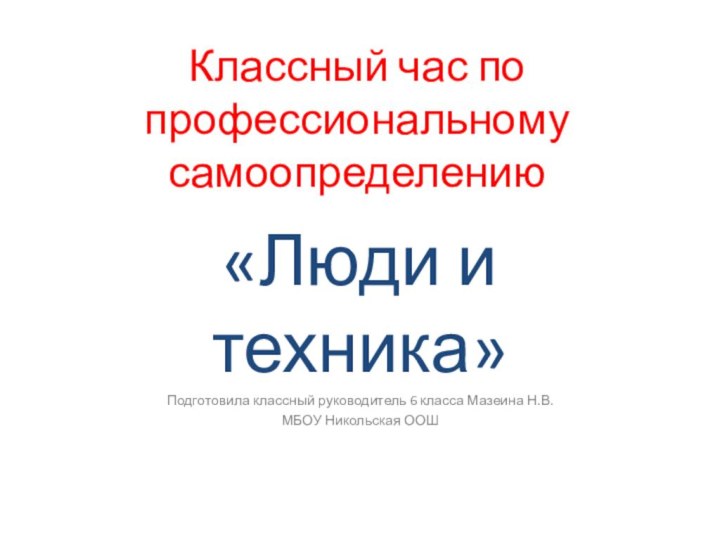 Классный час по профессиональному самоопределению

«Люди и техника»

Подготовила классный руководитель 6 класса Мазеина Н.В.

МБОУ Никольская ООШ